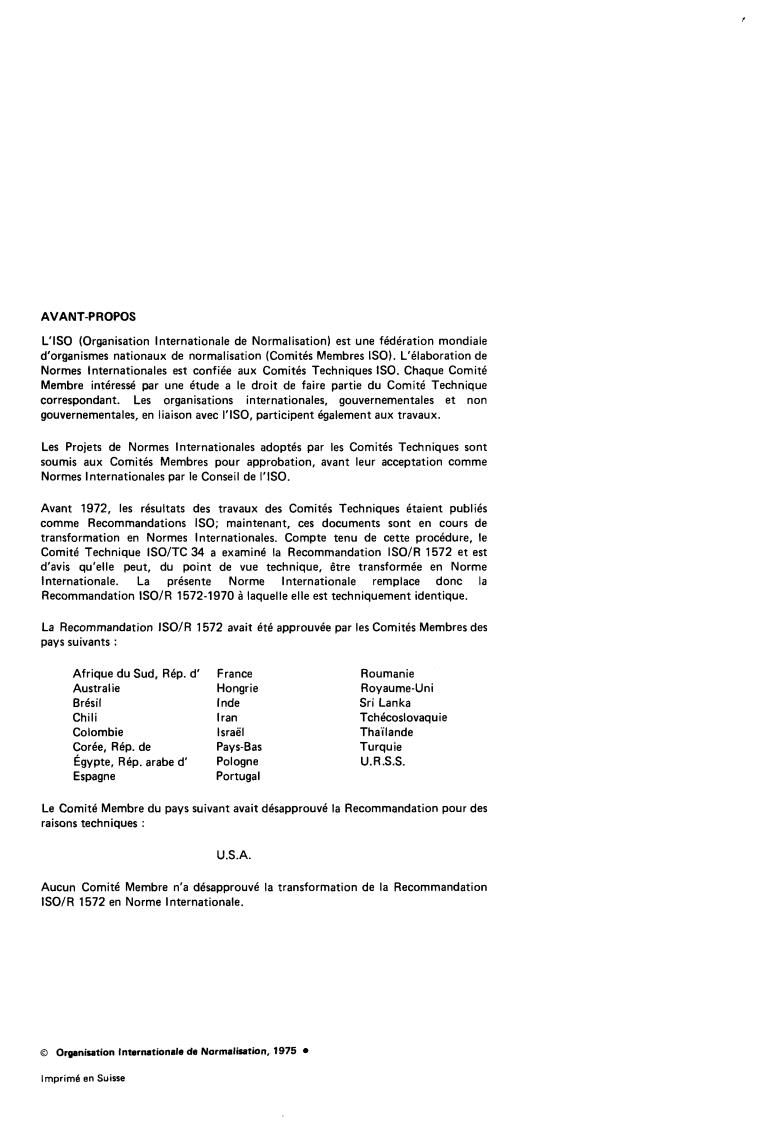 AVANT-PROPOS

L'ISO (Organisation Internationale de Normalisation) est une fédération mondiale d'organismes nationaux de normalisation (Comités Membres ISO). L'élaboration de Normes Internationales est confiée aux Comités Techniques ISO. Chaque Comité Membre intéressé par une étude a le droit de faire partie du Comité Technique correspondant. Les organisations internationales, gouvernementales et non gouvernementales, en liaison avec l'ISO, participent également aux travaux.

Les Projets de Normes Internationales adoptés par les Comités Techniques sont soumis aux Comités Membres pour approbation, avant leur acceptation comme Normes Internationales par le Conseil de l'ISO.

Avant 1972, les résultats des travaux des Comités Techniques étaient publiés comme Recommandations ISO; maintenant, ces documents sont en cours de transformation en Normes Internationales. Compte tenu de cette procédure, le Comité Technique ISO/TC 34 a examiné la Recommandation ISO/R 1572 et est d'avis qu'elle peut, du point de vue technique, être transformée en Norme Internationale. La présente Norme Internationale remplace donc la Recommandation ISO/R 1572-1970 à laquelle elle est techniquement identique.

La Recommandation ISO/R 1572 avait été approuvée par les Comités Membres des pays suivants :

Afrique du Sud, Rép. d'
Australie
Brésil
Chili
Colombie
Corée, Rép. de
Égypte, Rép. arabe d'
Espagne

France
Hongrie
Inde
Iran
Israël
Pays-Bas
Pologne
Portugal

Roumanie
Royaume-Uni
Sri Lanka
Tchécoslovaquie
Thaïlande
Turquie
U.R.S.S.

Le Comité Membre du pays suivant avait désapprouvé la Recommandation pour des raisons techniques :

U.S.A.

Aucun Comité Membre n'a désapprouvé la transformation de la Recommandation ISO/R 1572 en Norme Internationale.

© Organisation Internationale de Normalisation, 1975 •

Imprimé en Suisse